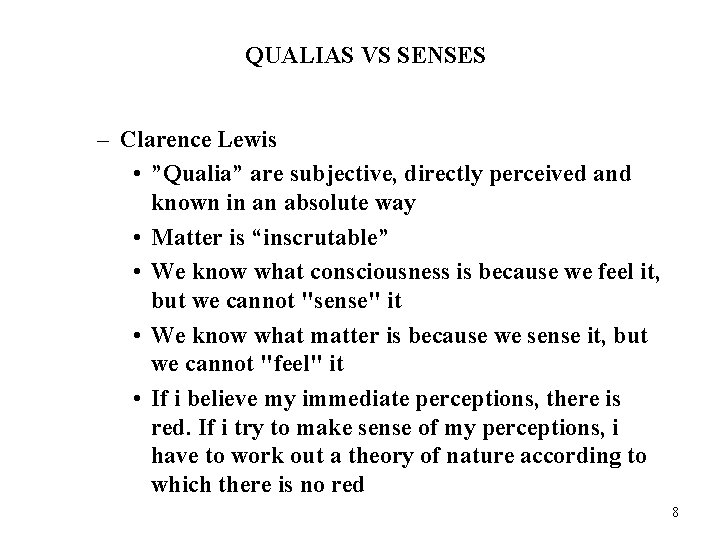 QUALIAS VS SENSES

– Clarence Lewis

• ”Qualia” are subjective, directly perceived and known in an absolute way

• Matter is “inscrutable”

• We know what consciousness is because we feel it, but we cannot "sense" it

• We know what matter is because we sense it, but we cannot "feel" it

• If i believe my immediate perceptions, there is red. If i try to make sense of my perceptions, i have to work out a theory of nature according to which there is no red

8